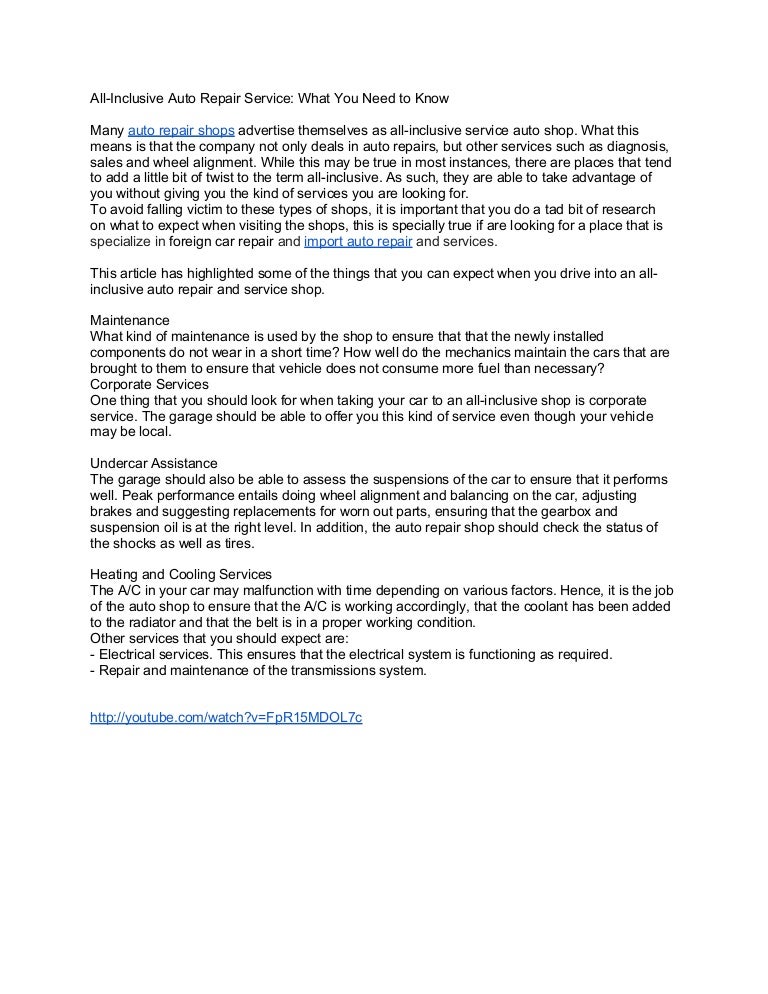 All-Inclusive Auto Repair Service: What You Need to Know

Many auto repair shops advertise themselves as all-inclusive service auto shop. What this means is that the company not only deals in auto repairs, but other services such as diagnosis, sales and wheel alignment. While this may be true in most instances, there are places that tend to add a little bit of twist to the term all-inclusive. As such, they are able to take advantage of you without giving you the kind of services you are looking for.
To avoid falling victim to these types of shops, it is important that you do a tad bit of research on what to expect when visiting the shops, this is specially true if are looking for a place that is specialize in foreign car repair and import auto repair and services.

This article has highlighted some of the things that you can expect when you drive into an all-inclusive auto repair and service shop.

Maintenance
What kind of maintenance is used by the shop to ensure that that the newly installed components do not wear in a short time? How well do the mechanics maintain the cars that are brought to them to ensure that vehicle does not consume more fuel than necessary?
Corporate Services
One thing that you should look for when taking your car to an all-inclusive shop is corporate service. The garage should be able to offer you this kind of service even though your vehicle may be local.

Undercar Assistance
The garage should also be able to assess the suspensions of the car to ensure that it performs well. Peak performance entails doing wheel alignment and balancing on the car, adjusting brakes and suggesting replacements for worn out parts, ensuring that the gearbox and suspension oil is at the right level. In addition, the auto repair shop should check the status of the shocks as well as tires.

Heating and Cooling Services
The A/C in your car may malfunction with time depending on various factors. Hence, it is the job of the auto shop to ensure that the A/C is working accordingly, that the coolant has been added to the radiator and that the belt is in a proper working condition.
Other services that you should expect are:
- Electrical services. This ensures that the electrical system is functioning as required.
- Repair and maintenance of the transmissions system.

http://youtube.com/watch?v=FpR15MDOL7c